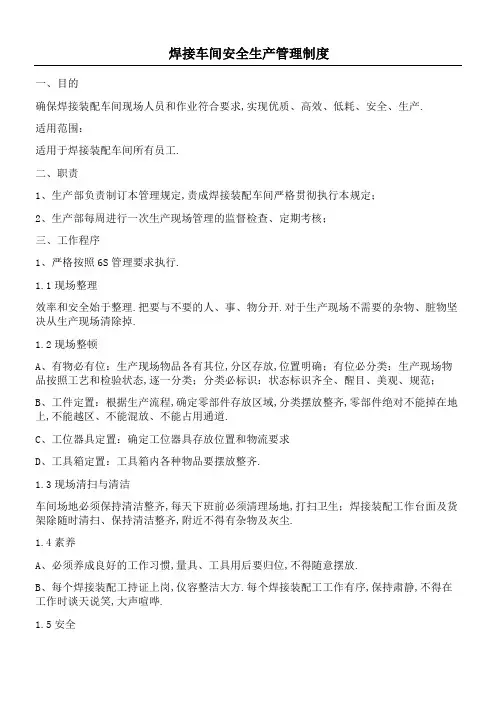 焊接车间安全生产管理制度

一、目的

确保焊接装配车间现场人员和作业符合要求,实现优质、高效、低耗、安全、生产.

适用范围:

适用于焊接装配车间所有员工.

二、职责

1、生产部负责制订本管理规定,责成焊接装配车间严格贯彻执行本规定;

2、生产部每周进行一次生产现场管理的监督检查、定期考核;

三、工作程序

1、严格按照6S管理要求执行.

1.1现场整理

效率和安全始于整理.把要与不要的人、事、物分开.对于生产现场不需要的杂物、脏物坚决从生产现场清除掉.

1.2现场整顿

A、有物必有位:生产现场物品各有其位,分区存放,位置明确;有位必分类:生产现场物品按照工艺和检验状态,逐一分类;分类必标识:状态标识齐全、醒目、美观、规范;

B、工件定置:根据生产流程,确定零部件存放区域,分类摆放整齐,零部件绝对不能掉在地上,不能越区、不能混放、不能占用通道.

C、工位器具定置:确定工位器具存放位置和物流要求

D、工具箱定置:工具箱内各种物品要摆放整齐.

1.3现场清扫与清洁

车间场地必须保持清洁整齐,每天下班前必须清理场地,打扫卫生;焊接装配工作台面及货架除随时清扫、保持清洁整齐,附近不得有杂物及灰尘.

1.4素养

A、必须养成良好的工作习惯,量具、工具用后要归位,不得随意摆放.

B、每个焊接装配工持证上岗,仪容整洁大方.每个焊接装配工工作有序,保持肃静,不得在工作时谈天说笑,大声喧哗.

1.5安全